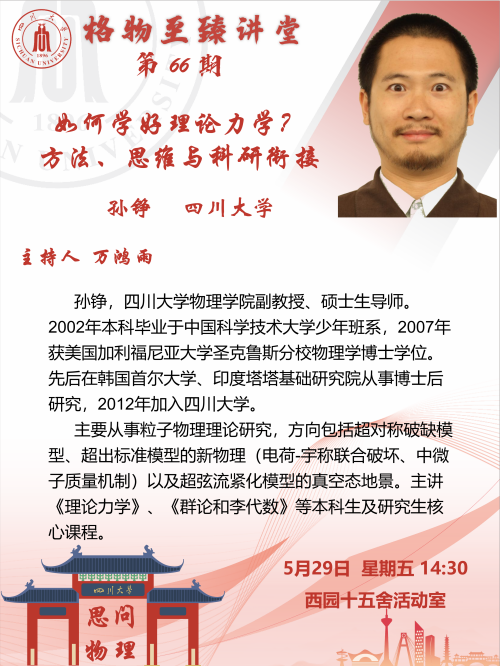 格物至臻讲堂
第66期

如何学好理论力学？
方法、思维与科研衔接

孙铮 四川大学

主持人 万鸿雨

孙铮，四川大学物理学院副教授、硕士生导师。2002年本科毕业于中国科学技术大学少年班系，2007年获美国加利福尼亚大学圣克鲁斯分校物理学博士学位。先后在韩国首尔大学、印度塔塔基础研究院从事博士后研究，2012年加入四川大学。

主要从事粒子物理理论研究，方向包括超对称破缺模型、超出标准模型的新物理（电荷-宇称联合破坏、中微子质量机制）以及超弦流紧化模型的真空态地景。主讲《理论力学》、《群论和李代数》等本科生及研究生核心课程。

四川大学
思问
物理

5月29日 星期五 14:30
西园十五舍活动室